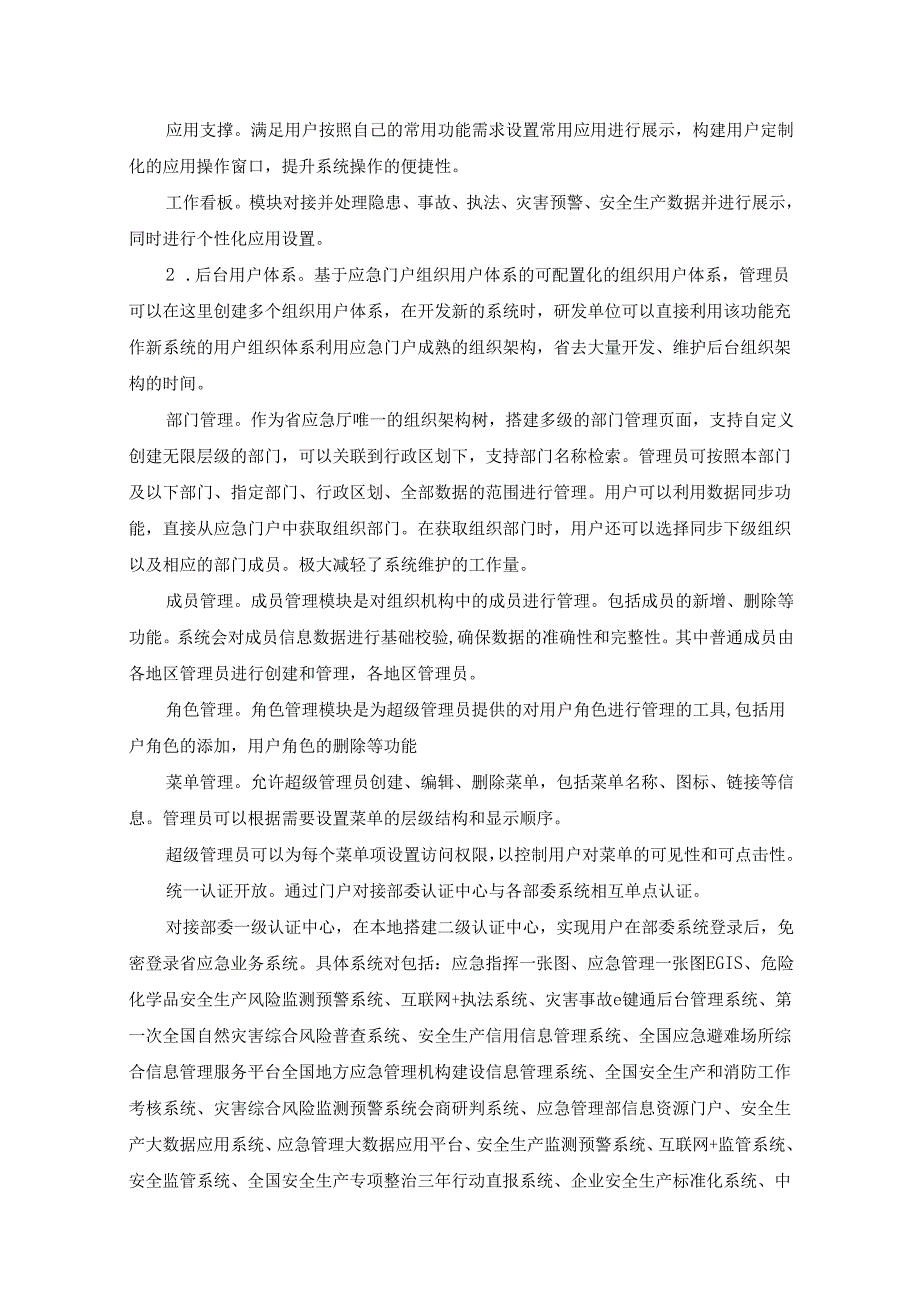 应用支撑。满足用户按照自己的常用功能需求设置常用应用进行展示，构建用户定制化的应用操作窗口，提升系统操作的便捷性。

工作看板。模块对接并处理隐患、事故、执法、灾害预警、安全生产数据并进行展示，同时进行个性化应用设置。

2．后台用户体系。基于应急门户组织用户体系的可配置化的组织用户体系，管理员可以在这里创建多个组织用户体系，在开发新的系统时，研发单位可以直接利用该功能充作新系统的用户组织体系利用应急门户成熟的组织架构，省去大量开发、维护后台组织架构的时间。

部门管理。作为省应急厅唯一的组织架构树，搭建多级的部门管理页面，支持自定义创建无限层级的部门，可以关联到行政区划下，支持部门名称检索。管理员可按照本部门及以下部门、指定部门、行政区划、全部数据的范围进行管理。用户可以利用数据同步功能，直接从应急门户中获取组织部门。在获取组织部门时，用户还可以选择同步下级组织以及相应的部门成员。极大减轻了系统维护的工作量。

成员管理。成员管理模块是对组织机构中的成员进行管理。包括成员的新增、删除等功能。系统会对成员信息数据进行基础校验,确保数据的准确性和完整性。其中普通成员由各地区管理员进行创建和管理，各地区管理员。

角色管理。角色管理模块是为超级管理员提供的对用户角色进行管理的工具,包括用户角色的添加，用户角色的删除等功能

菜单管理。允许超级管理员创建、编辑、删除菜单，包括菜单名称、图标、链接等信息。管理员可以根据需要设置菜单的层级结构和显示顺序。

超级管理员可以为每个菜单项设置访问权限，以控制用户对菜单的可见性和可点击性。

统一认证开放。通过门户对接部委认证中心与各部委系统相互单点认证。

对接部委一级认证中心，在本地搭建二级认证中心，实现用户在部委系统登录后，免密登录省应急业务系统。具体系统对包括：应急指挥一张图、应急管理一张图EGIS、危险化学品安全生产风险监测预警系统、互联网+执法系统、灾害事故e键通后台管理系统、第一次全国自然灾害综合风险普查系统、安全生产信用信息管理系统、全国应急避难场所综合信息管理服务平台全国地方应急管理机构建设信息管理系统、全国安全生产和消防工作考核系统、灾害综合风险监测预警系统会商研判系统、应急管理部信息资源门户、安全生产大数据应用系统、应急管理大数据应用平台、安全生产监测预警系统、互联网+监管系统、安全监管系统、全国安全生产专项整治三年行动直报系统、企业安全生产标准化系统、中